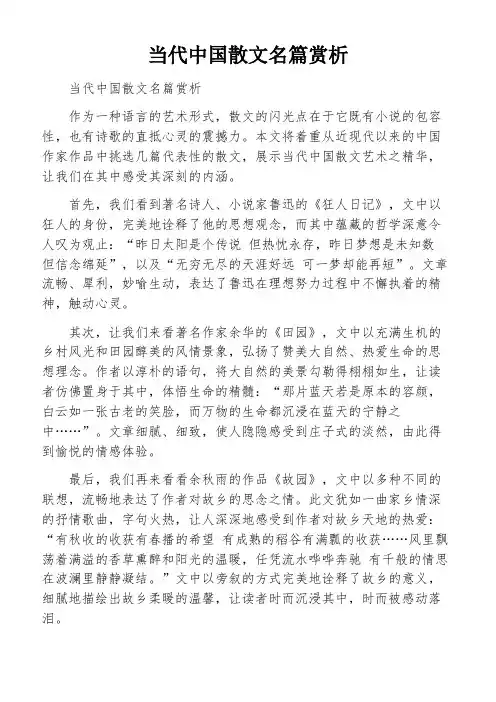 当代中国散文名篇赏析

当代中国散文名篇赏析

作为一种语言的艺术形式，散文的闪光点在于它既有小说的包容性，也有诗歌的直抵心灵的震撼力。本文将着重从近现代以来的中国作家作品中挑选几篇代表性的散文，展示当代中国散文艺术之精华，让我们在其中感受其深刻的内涵。

首先，我们看到著名诗人、小说家鲁迅的《狂人日记》，文中以狂人的身份，完美地诠释了他的思想观念，而其中蕴藏的哲学深意令人叹为观止：“昨日太阳是个传说 但热忱永存，昨日梦想是未知数 但信念绵延”，以及“无穷无尽的天涯好远 可一梦却能再短”。文章流畅、犀利，妙喻生动，表达了鲁迅在理想努力过程中不懈执着的精神，触动心灵。

其次，让我们来看著名作家余华的《田园》，文中以充满生机的乡村风光和田园醉美的风情景象，弘扬了赞美大自然、热爱生命的思想理念。作者以淳朴的语句，将大自然的美景勾勒得栩栩如生，让读者仿佛置身于其中，体悟生命的精髓：“那片蓝天若是原本的容颜，白云如一张古老的笑脸，而万物的生命都沉浸在蓝天的宁静之中……”。文章细腻、细致，使人隐隐感受到庄子式的淡然，由此得到愉悦的情感体验。

最后，我们再来看看余秋雨的作品《故园》，文中以多种不同的联想，流畅地表达了作者对故乡的思念之情。此文犹如一曲家乡情深的抒情歌曲，字句火热，让人深深地感受到作者对故乡天地的热爱：“有秋收的收获有春播的希望 有成熟的稻谷有满瓢的收获……风里飘荡着满溢的香草熏醉和阳光的温暖，任凭流水哗哗奔驰 有千般的情思在波澜里静静凝结。”文中以旁叙的方式完美地诠释了故乡的意义，细腻地描绘出故乡柔暖的温馨，让读者时而沉浸其中，时而被感动落泪。